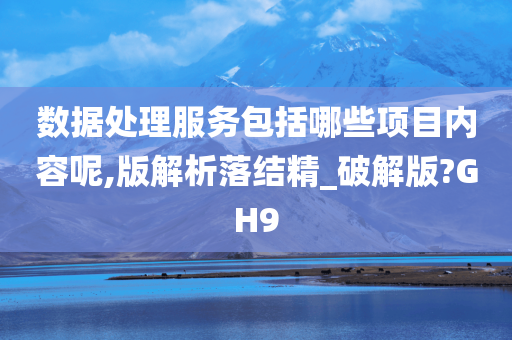 数据处理服务包括哪些项目内容呢,版解析落结精_破解版?GH9